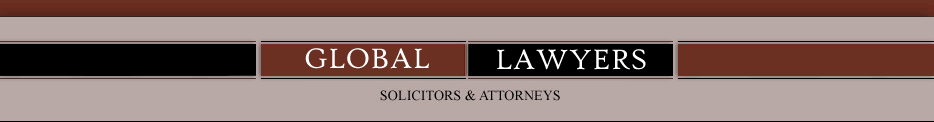 GLOBAL LAWYERS

SOLICITORS & ATTORNEYS